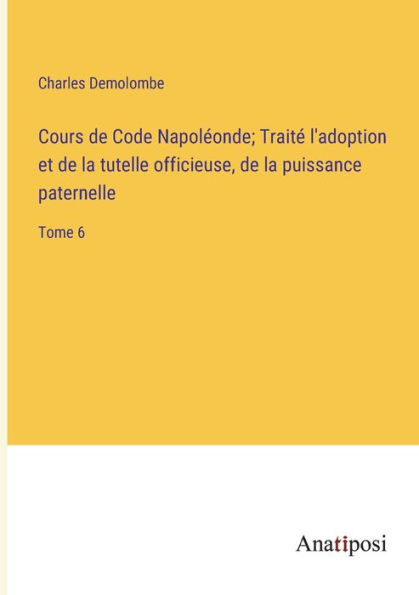 Charles Demolombe

Cours de Code Napoléonde; Traité l'adoption et de la tutelle officieuse, de la puissance paternelle

Tome 6

Anatiposi